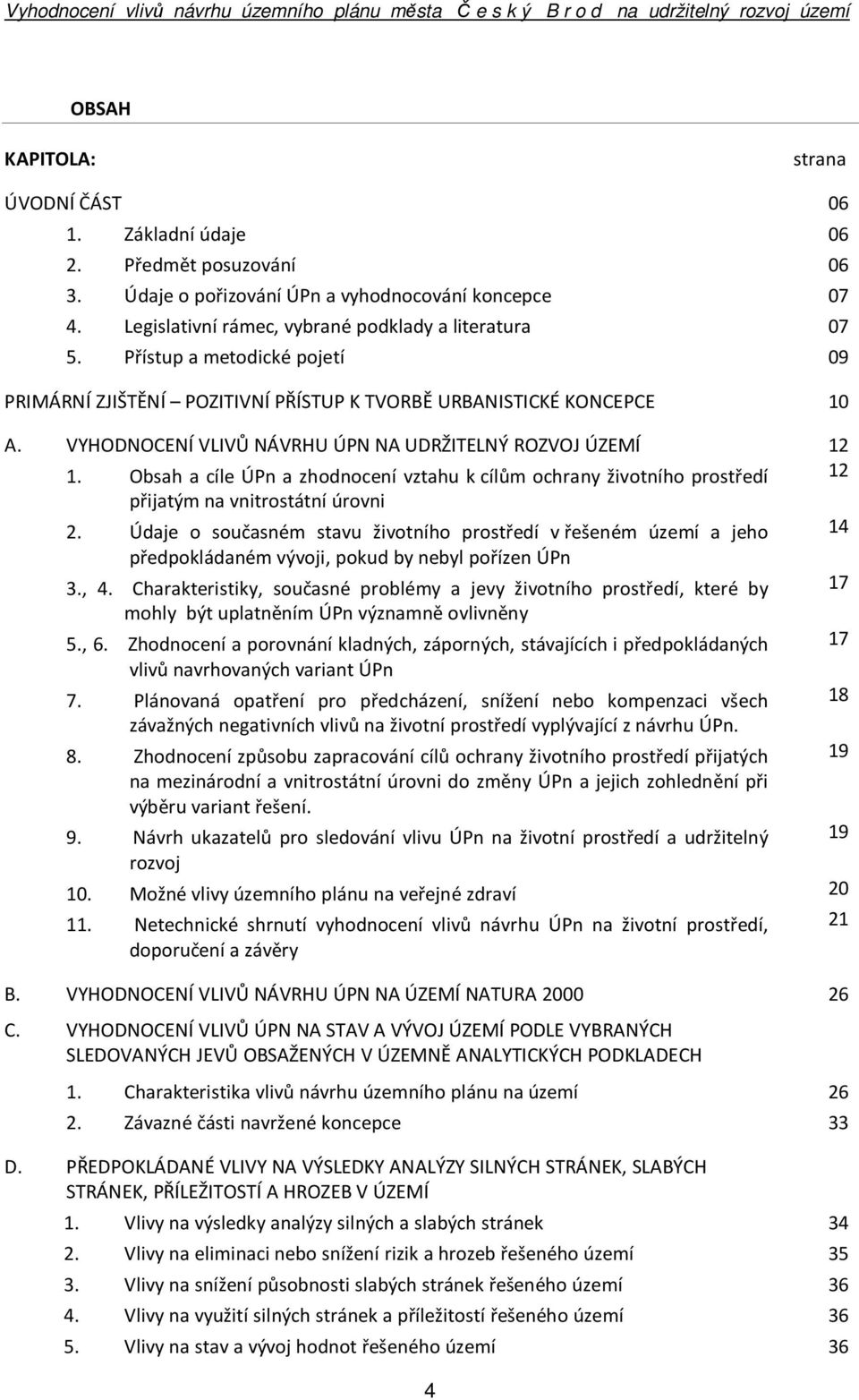 Vyhodnocení vlivů návrhu územního plánu města Č e s k ý B r o d na udržitelný rozvoj území

OBSAH

KAPITOLA: strana

ÚVODNÍ ČÁST 06
1. Základní údaje 06
2. Předmět posuzování 06
3. Údaje o pořizování ÚPn a vyhodnocování koncepce 07
4. Legislativní rámec, vybrané podklady a literatura 07
5. Přístup a metodické pojetí 09

PRIMÁRNÍ ZJIŠTĚNÍ – POZITIVNÍ PŘÍSTUP K TVORBĚ URBANISTICKÉ KONCEPCE 10

A. VYHODNOCENÍ VLIVŮ NÁVRHU ÚPN NA UDRŽITELNÝ ROZVOJ ÚZEMÍ 12
1. Obsah a cíle ÚPn a zhodnocení vztahu k cílům ochrany životního prostředí přijatým na vnitrostátní úrovni 12
2. Údaje o současném stavu životního prostředí v řešeném území a jeho předpokládaném vývoji, pokud by nebyl pořízen ÚPn 14
3., 4. Charakteristiky, současné problémy a jevy životního prostředí, které by mohly být uplatněním ÚPn významně ovlivněny 17
5., 6. Zhodnocení a porovnání kladných, záporných, stávajících i předpokládaných vlivů navrhovaných variant ÚPn 17
7. Plánovaná opatření pro předcházení, snížení nebo kompenzaci všech závažných negativních vlivů na životní prostředí vyplývající z návrhu ÚPn. 18
8. Zhodnocení způsobu zapracování cílů ochrany životního prostředí přijatých na mezinárodní a vnitrostátní úrovni do změny ÚPn a jejich zohlednění při výběru variant řešení. 19
9. Návrh ukazatelů pro sledování vlivu ÚPn na životní prostředí a udržitelný rozvoj 19
10. Možné vlivy územního plánu na veřejné zdraví 20
11. Netechnické shrnutí vyhodnocení vlivů návrhu ÚPn na životní prostředí, doporučení a závěry 21

B. VYHODNOCENÍ VLIVŮ NÁVRHU ÚPN NA ÚZEMÍ NATURA 2000 26

C. VYHODNOCENÍ VLIVŮ ÚPN NA STAV A VÝVOJ ÚZEMÍ PODLE VYBRANÝCH SLEDOVANÝCH JEVŮ OBSAŽENÝCH V ÚZEMNĚ ANALYTICKÝCH PODKLADECH
1. Charakteristika vlivů návrhu územního plánu na území 26
2. Závazné části navržené koncepce 33

D. PŘEDPOKLÁDANÉ VLIVY NA VÝSLEDKY ANALÝZY SILNÝCH STRÁNEK, SLABÝCH STRÁNEK, PŘÍLEŽITOSTÍ A HROZEB V ÚZEMÍ
1. Vlivy na výsledky analýzy silných a slabých stránek 34
2. Vlivy na eliminaci nebo snížení rizik a hrozeb řešeného území 35
3. Vlivy na snížení působnosti slabých stránek řešeného území 36
4. Vlivy na využití silných stránek a příležitostí řešeného území 36
5. Vlivy na stav a vývoj hodnot řešeného území 36

4